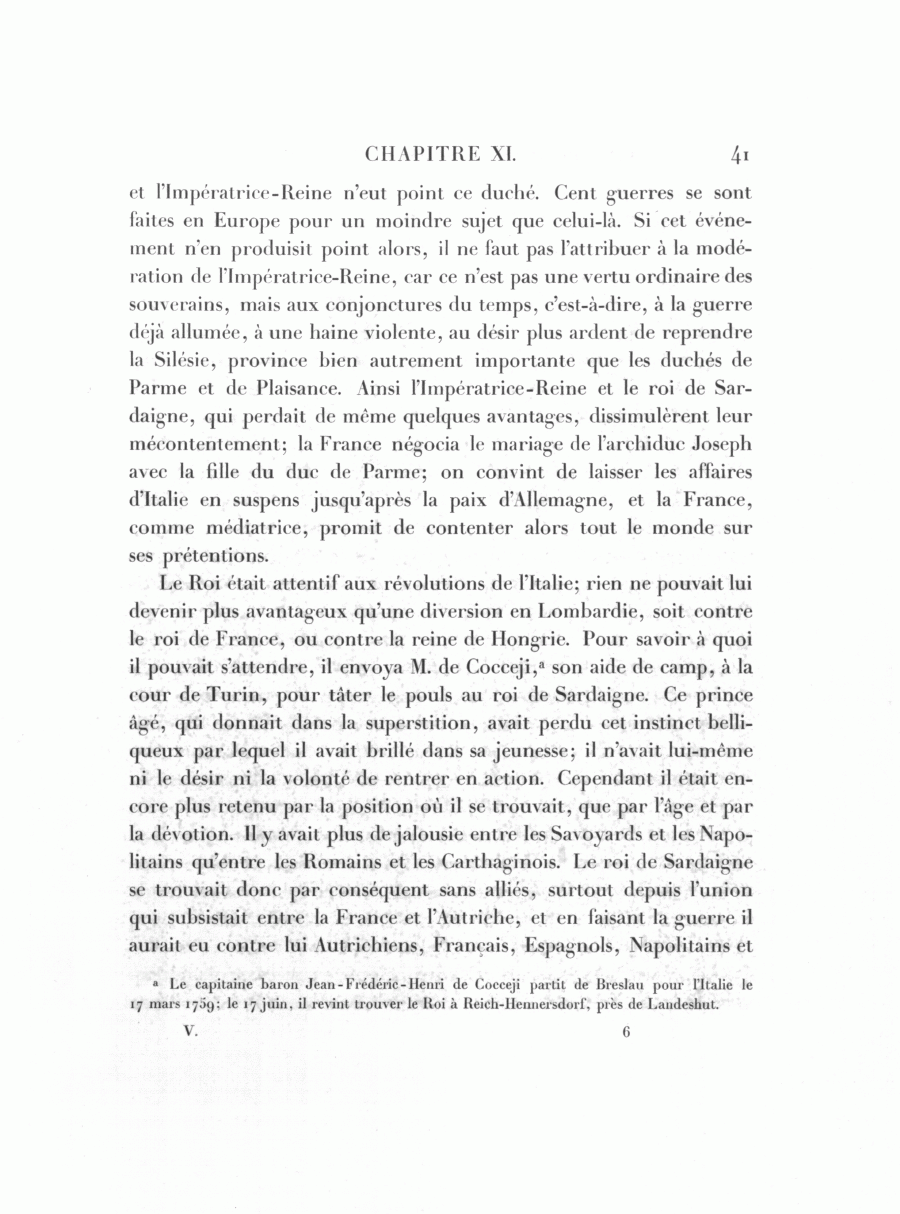 CHAPITRE XI. 41

et l'Impératrice-Reine n'eut point ce duché. Cent guerres se sont faites en Europe pour un moindre sujet que celui-là. Si cet événement n'en produisit point alors, il ne faut pas l'attribuer à la modération de l'Impératrice-Reine, car ce n'est pas une vertu ordinaire des souverains, mais aux conjonctures du temps, c'est-à-dire, à la guerre déjà allumée, à une haine violente, au désir plus ardent de reprendre la Silésie, province bien autrement importante que les duchés de Parme et de Plaisance. Ainsi l'Impératrice-Reine et le roi de Sardaigne, qui perdait de même quelques avantages, dissimulèrent leur mécontentement; la France négocia le mariage de l'archiduc Joseph avec la fille du duc de Parme; on convint de laisser les affaires d'Italie en suspens jusqu'après la paix d'Allemagne, et la France, comme médiatrice, promit de contenter alors tout le monde sur ses prétentions.

Le Roi était attentif aux révolutions de l'Italie; rien ne pouvait lui devenir plus avantageux qu'une diversion en Lombardie, soit contre le roi de France, ou contre la reine de Hongrie. Pour savoir à quoi il pouvait s'attendre, il envoya M. de Cocceji,ᵃ son aide de camp, à la cour de Turin, pour tâter le pouls au roi de Sardaigne. Ce prince âgé, qui donnait dans la superstition, avait perdu cet instinct belliqueux par lequel il avait brillé dans sa jeunesse; il n'avait lui-même ni le désir ni la volonté de rentrer en action. Cependant il était encore plus retenu par la position où il se trouvait, que par l'âge et par la dévotion. Il y avait plus de jalousie entre les Savoyards et les Napolitains qu'entre les Romains et les Carthaginois. Le roi de Sardaigne se trouvait donc par conséquent sans alliés, surtout depuis l'union qui subsistait entre la France et l'Autriche, et en faisant la guerre il aurait eu contre lui Autrichiens, Français, Espagnols, Napolitains et

ᵃ Le capitaine baron Jean-Frédéric-Henri de Cocceji partit de Breslau pour l'Italie le 17 mars 1759; le 17 juin, il revint trouver le Roi à Reich-Hennersdorf, près de Landeshut.

V. 6